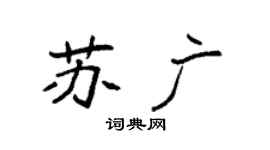 苏广
词典网